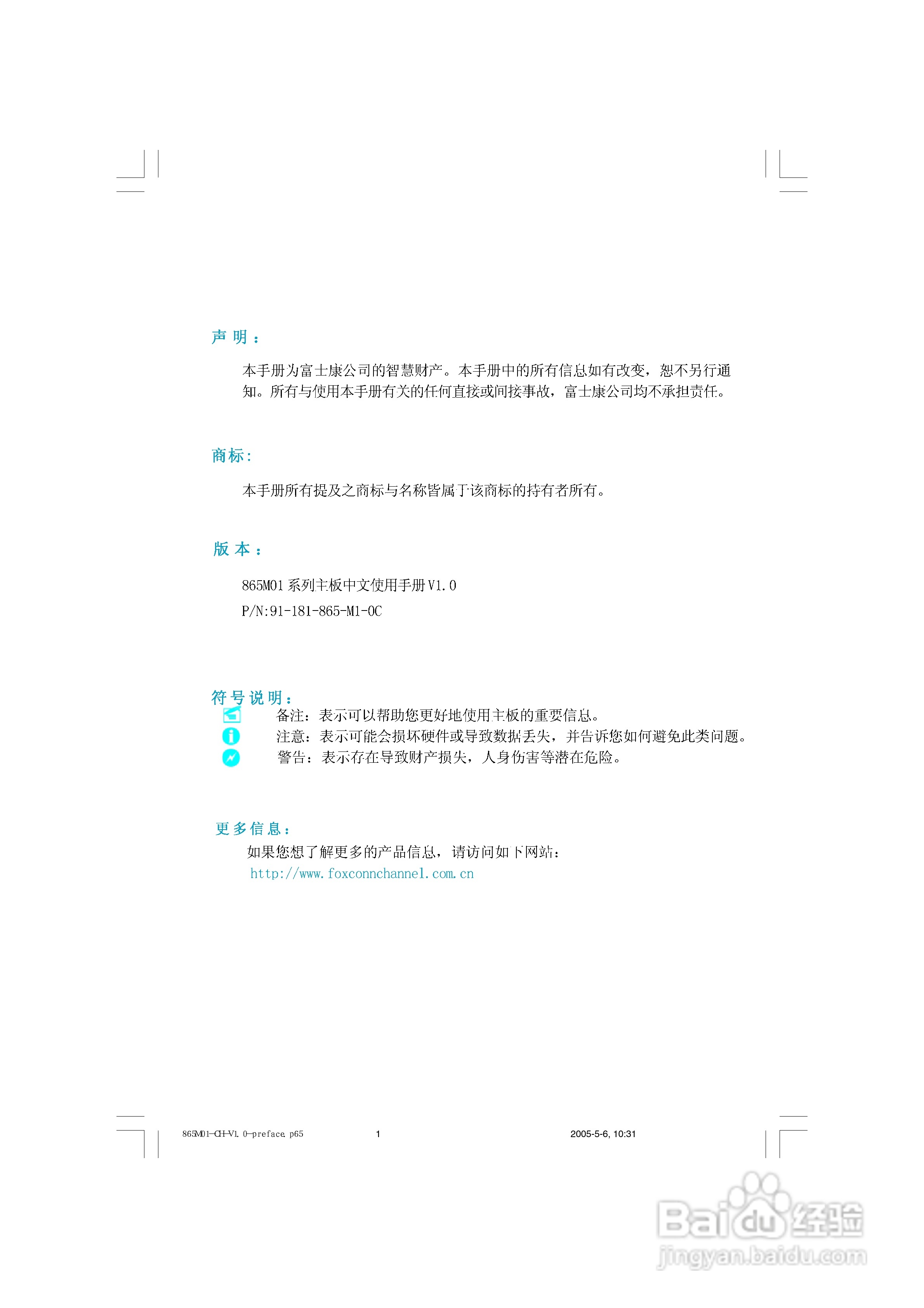 声明：

本手册为富士康公司的智慧财产。本手册中的所有信息如有改变，恕不另行通知。所有与使用本手册有关的任何直接或间接事故，富士康公司均不承担责任。

商标：

本手册所有提及之商标与名称皆属于该商标的持有者所有。

版本：

865M01系列主板中文使用手册V1.0

P/N:91-181-865-M1-0C

符号说明：

备注：表示可以帮助您更好地使用主板的重要信息。

注意：表示可能会损坏硬件或导致数据丢失，并告诉您如何避免此类问题。

警告：表示存在导致财产损失，人身伤害等潜在危险。

更多信息：

如果您想了解更多的产品信息，请访问如下网站：

http://www.foxconnchannel.com.cn

865M01-CH-V1.0-preface.p65 1 2005-5-6, 10:31

Baidu经验
jingyan.baidu.com